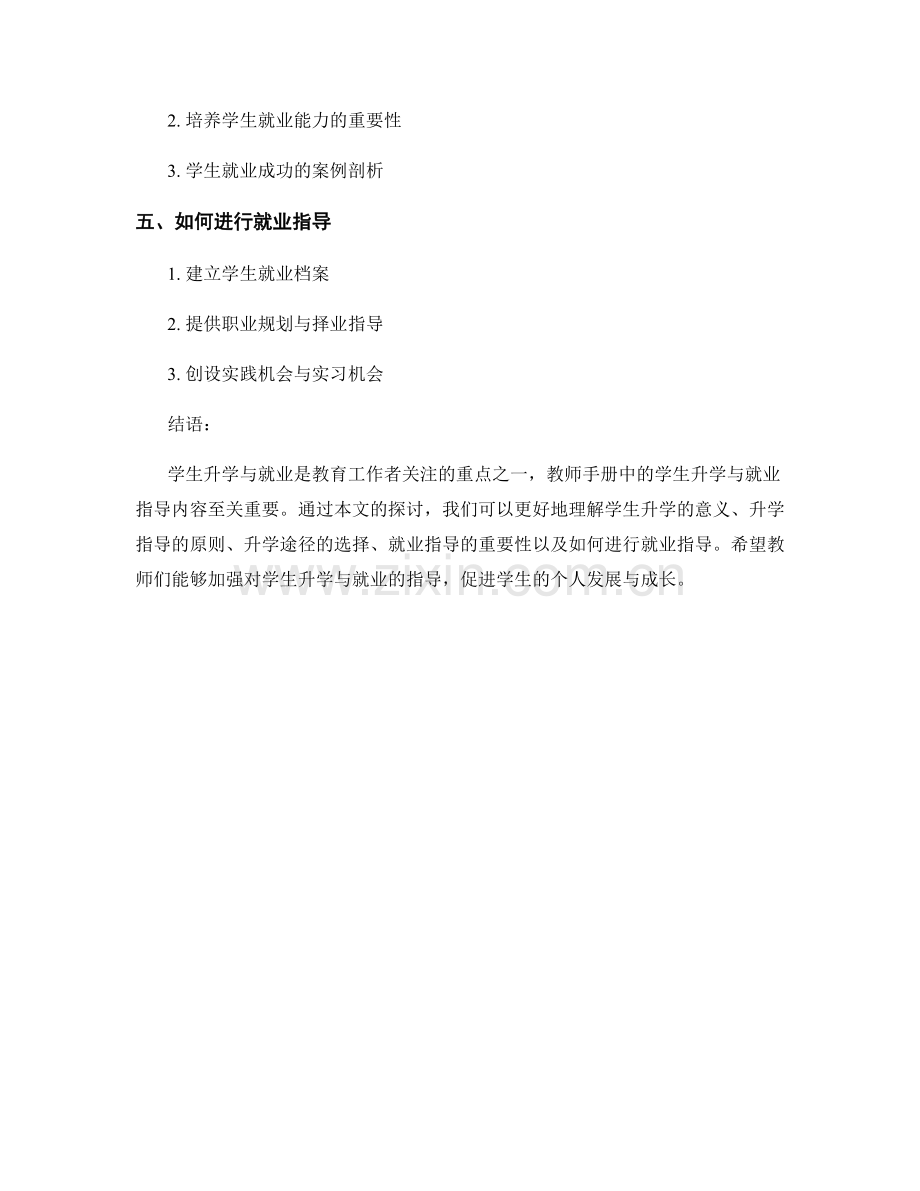 2. 培养学生就业能力的重要性

3. 学生就业成功的案例剖析

五、如何进行就业指导

1. 建立学生就业档案

2. 提供职业规划与择业指导

3. 创设实践机会与实习机会

结语：

学生升学与就业是教育工作者关注的重点之一，教师手册中的学生升学与就业指导内容至关重要。通过本文的探讨，我们可以更好地理解学生升学的意义、升学指导的原则、升学途径的选择、就业指导的重要性以及如何进行就业指导。希望教师们能够加强对学生升学与就业的指导，促进学生的个人发展与成长。

www.zixin.com.cn